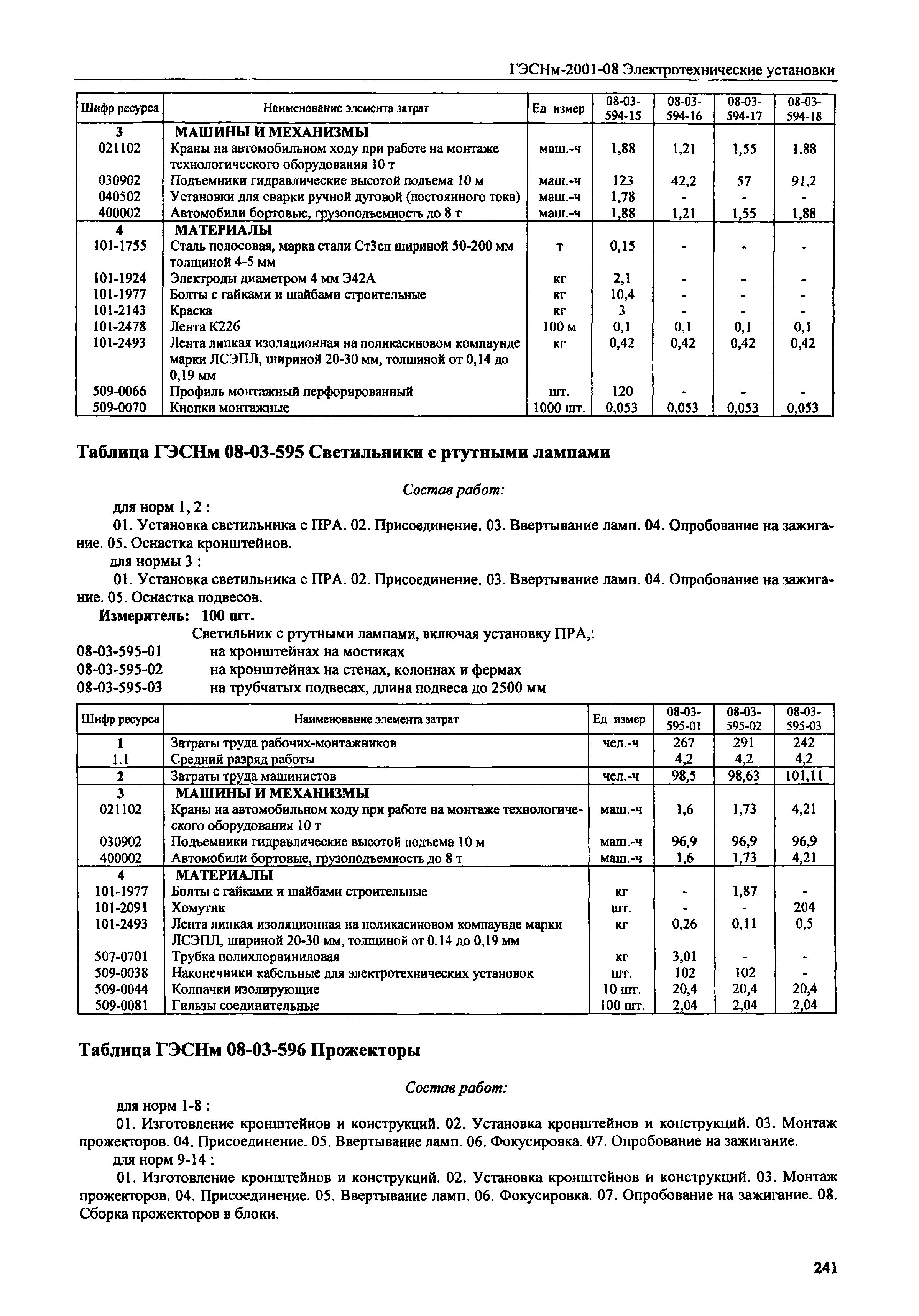 ГЭСНм-2001-08 Электротехнические установки

| Шифр ресурса | Наименование элемента затрат | Ед измер | 08-03-594-15 | 08-03-594-16 | 08-03-594-17 | 08-03-594-18 |
|---|---|---|---|---|---|---|
| 3 | МАШИНЫ И МЕХАНИЗМЫ | | | | | |
| 021102 | Краны на автомобильном ходу при работе на монтаже технологического оборудования 10 т | маш.-ч | 1,88 | 1,21 | 1,55 | 1,88 |
| 030902 | Подъемники гидравлические высотой подъема 10 м | маш.-ч | 123 | 42,2 | 57 | 91,2 |
| 040502 | Установки для сварки ручной дуговой (постоянного тока) | маш.-ч | 1,78 | - | - | - |
| 400002 | Автомобили бортовые, грузоподъемность до 8 т | маш.-ч | 1,88 | 1,21 | 1,55 | 1,88 |
| 4 | МАТЕРИАЛЫ | | | | | |
| 101-1755 | Сталь полосовая, марка стали Ст3сп шириной 50-200 мм толщиной 4-5 мм | т | 0,15 | - | - | - |
| 101-1924 | Электроды диаметром 4 мм Э42А | кг | 2,1 | - | - | - |
| 101-1977 | Болты с гайками и шайбами строительные | кг | 10,4 | - | - | - |
| 101-2143 | Краска | кг | 3 | - | - | - |
| 101-2478 | Лента К226 | 100 м | 0,1 | 0,1 | 0,1 | 0,1 |
| 101-2493 | Лента липкая изоляционная на поликасиновом компаунде марки ЛСЭПЛ, шириной 20-30 мм, толщиной от 0,14 до 0,19 мм | кг | 0,42 | 0,42 | 0,42 | 0,42 |
| 509-0066 | Профиль монтажный перфорированный | шт. | 120 | - | - | - |
| 509-0070 | Кнопки монтажные | 1000 шт. | 0,053 | 0,053 | 0,053 | 0,053 |

Таблица ГЭСНм 08-03-595 Светильники с ртутными лампами

Состав работ:

для норм 1, 2 :

01. Установка светильника с ПРА. 02. Присоединение. 03. Ввертывание ламп. 04. Опробование на зажигание. 05. Оснастка кронштейнов.

для нормы 3 :

01. Установка светильника с ПРА. 02. Присоединение. 03. Ввертывание ламп. 04. Опробование на зажигание. 05. Оснастка подвесов.

Измеритель: 100 шт.

Светильник с ртутными лампами, включая установку ПРА,:
08-03-595-01 на кронштейнах на мостиках
08-03-595-02 на кронштейнах на стенах, колоннах и фермах
08-03-595-03 на трубчатых подвесах, длина подвеса до 2500 мм

| Шифр ресурса | Наименование элемента затрат | Ед измер | 08-03-595-01 | 08-03-595-02 | 08-03-595-03 |
|---|---|---|---|---|---|
| 1 | Затраты труда рабочих-монтажников | чел.-ч | 267 | 291 | 242 |
| 1.1 | Средний разряд работы | | 4,2 | 4,2 | 4,2 |
| 2 | Затраты труда машинистов | чел.-ч | 98,5 | 98,63 | 101,11 |
| 3 | МАШИНЫ И МЕХАНИЗМЫ | | | | |
| 021102 | Краны на автомобильном ходу при работе на монтаже технологического оборудования 10 т | маш.-ч | 1,6 | 1,73 | 4,21 |
| 030902 | Подъемники гидравлические высотой подъема 10 м | маш.-ч | 96,9 | 96,9 | 96,9 |
| 400002 | Автомобили бортовые, грузоподъемность до 8 т | маш.-ч | 1,6 | 1,73 | 4,21 |
| 4 | МАТЕРИАЛЫ | | | | |
| 101-1977 | Болты с гайками и шайбами строительные | кг | - | 1,87 | - |
| 101-2091 | Хомутик | шт. | - | - | 204 |
| 101-2493 | Лента липкая изоляционная на поликасиновом компаунде марки ЛСЭПЛ, шириной 20-30 мм, толщиной от 0.14 до 0,19 мм | кг | 0,26 | 0,11 | 0,5 |
| 507-0701 | Трубка полихлорвиниловая | кг | 3,01 | - | - |
| 509-0038 | Наконечники кабельные для электротехнических установок | шт. | 102 | 102 | - |
| 509-0044 | Колпачки изолирующие | 10 шт. | 20,4 | 20,4 | 20,4 |
| 509-0081 | Гильзы соединительные | 100 шт. | 2,04 | 2,04 | 2,04 |

Таблица ГЭСНм 08-03-596 Прожекторы

Состав работ:

для норм 1-8 :

01. Изготовление кронштейнов и конструкций. 02. Установка кронштейнов и конструкций. 03. Монтаж прожекторов. 04. Присоединение. 05. Ввертывание ламп. 06. Фокусировка. 07. Опробование на зажигание.

для норм 9-14 :

01. Изготовление кронштейнов и конструкций. 02. Установка кронштейнов и конструкций. 03. Монтаж прожекторов. 04. Присоединение. 05. Ввертывание ламп. 06. Фокусировка. 07. Опробование на зажигание. 08. Сборка прожекторов в блоки.

241